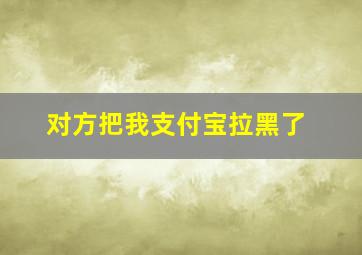 对方把我支付宝拉黑了